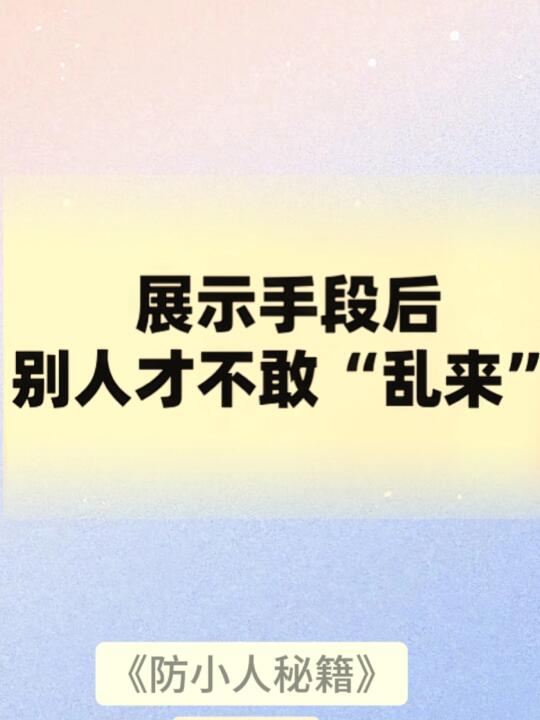 展示手段后
别人才不敢“乱来”

《防小人秘籍》